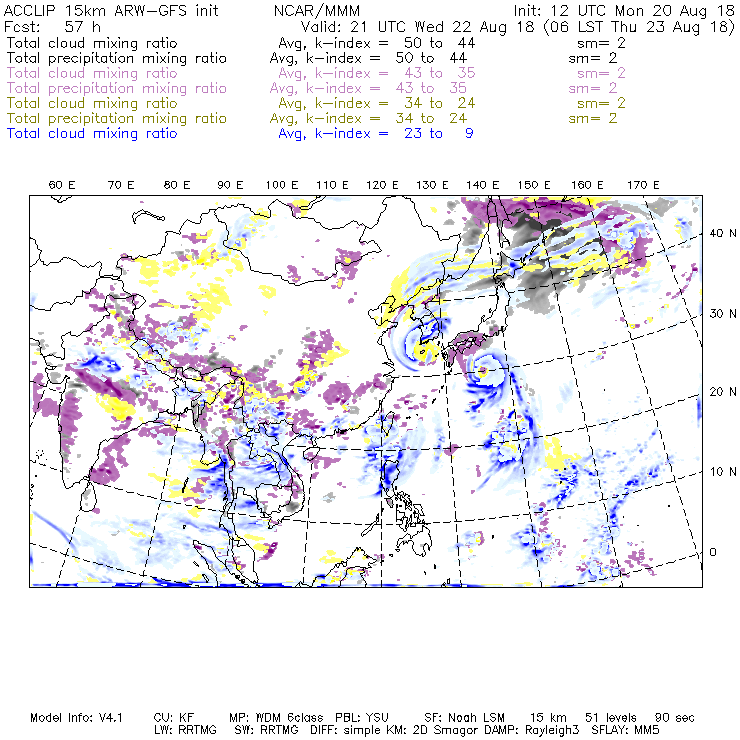 ACCLIP 15km ARW-GFS init NCAR/MMM Init: 12 UTC Mon 20 Aug 18
Fcst: 57 h Valid: 21 UTC Wed 22 Aug 18 (06 LST Thu 23 Aug 18)
Total cloud mixing ratio Avg, k-index = 50 to 44 sm= 2
Total precipitation mixing ratio Avg, k-index = 50 to 44 sm= 2
Total cloud mixing ratio Avg, k-index = 43 to 35 sm= 2
Total precipitation mixing ratio Avg, k-index = 43 to 35 sm= 2
Total cloud mixing ratio Avg, k-index = 34 to 24 sm= 2
Total precipitation mixing ratio Avg, k-index = 34 to 24 sm= 2
Total cloud mixing ratio Avg, k-index = 23 to 9

60 E 70 E 80 E 90 E 100 E 110 E 120 E 130 E 140 E 150 E 160 E 170 E

40 N
30 N
20 N
10 N
0

Model Info: V4.1 CU: KF MP: WDM 6class PBL: YSU SF: Noah LSM 15 km 51 levels 90 sec
LW: RRTMG SW: RRTMG DIFF: simple KM: 2D Smagor DAMP: Rayleigh3 SFLAY: MM5